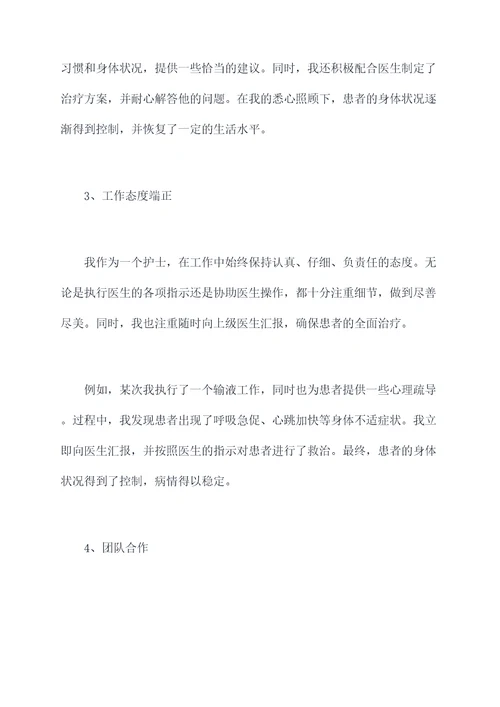 习惯和身体状况，提供一些恰当的建议。同时，我还积极配合医生制定了治疗方案，并耐心解答他的问题。在我的悉心照顾下，患者的身体状况逐渐得到控制，并恢复了一定的生活水平。

3、工作态度端正

我作为一个护士，在工作中始终保持认真、仔细、负责任的态度。无论是执行医生的各项指示还是协助医生操作，都十分注重细节，做到尽善尽美。同时，我也注重随时向上级医生汇报，确保患者的全面治疗。

例如，某次我执行了一个输液工作，同时也为患者提供一些心理疏导。过程中，我发现患者出现了呼吸急促、心跳加快等身体不适症状。我立即向医生汇报，并按照医生的指示对患者进行了救治。最终，患者的身体状况得到了控制，病情得以稳定。

4、团队合作